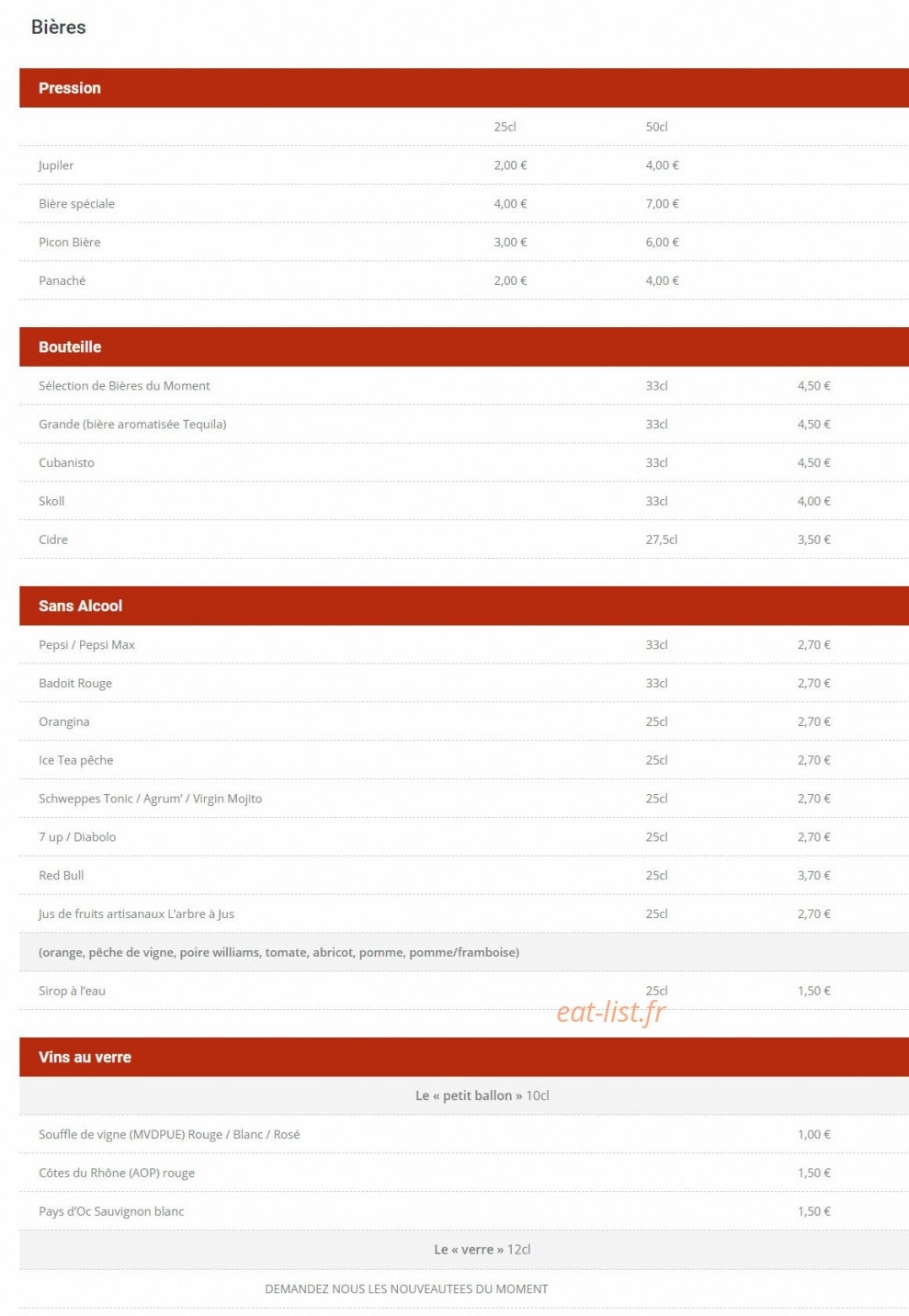 Bières

Pression

| | 25cl | 50cl |
|---|---|---|
| Jupiler | 2,00 € | 4,00 € |
| Bière spéciale | 4,00 € | 7,00 € |
| Picon Bière | 3,00 € | 6,00 € |
| Panaché | 2,00 € | 4,00 € |

Bouteille

| | | |
|---|---|---|
| Sélection de Bières du Moment | 33cl | 4,50 € |
| Grande (bière aromatisée Tequila) | 33cl | 4,50 € |
| Cubanisto | 33cl | 4,50 € |
| Skoll | 33cl | 4,00 € |
| Cidre | 27,5cl | 3,50 € |

Sans Alcool

| | | |
|---|---|---|
| Pepsi / Pepsi Max | 33cl | 2,70 € |
| Badoit Rouge | 33cl | 2,70 € |
| Orangina | 25cl | 2,70 € |
| Ice Tea pêche | 25cl | 2,70 € |
| Schweppes Tonic / Agrum' / Virgin Mojito | 25cl | 2,70 € |
| 7 up / Diabolo | 25cl | 2,70 € |
| Red Bull | 25cl | 3,70 € |
| Jus de fruits artisanaux L'arbre à Jus | 25cl | 2,70 € |
| (orange, pêche de vigne, poire williams, tomate, abricot, pomme, pomme/framboise) | | |
| Sirop à l'eau | 25cl | 1,50 € |

eat-list.fr

Vins au verre

Le « petit ballon » 10cl

| | |
|---|---|
| Souffle de vigne (MVDPUE) Rouge / Blanc / Rosé | 1,00 € |
| Côtes du Rhône (AOP) rouge | 1,50 € |
| Pays d'Oc Sauvignon blanc | 1,50 € |

Le « verre » 12cl

DEMANDEZ NOUS LES NOUVEAUTEES DU MOMENT